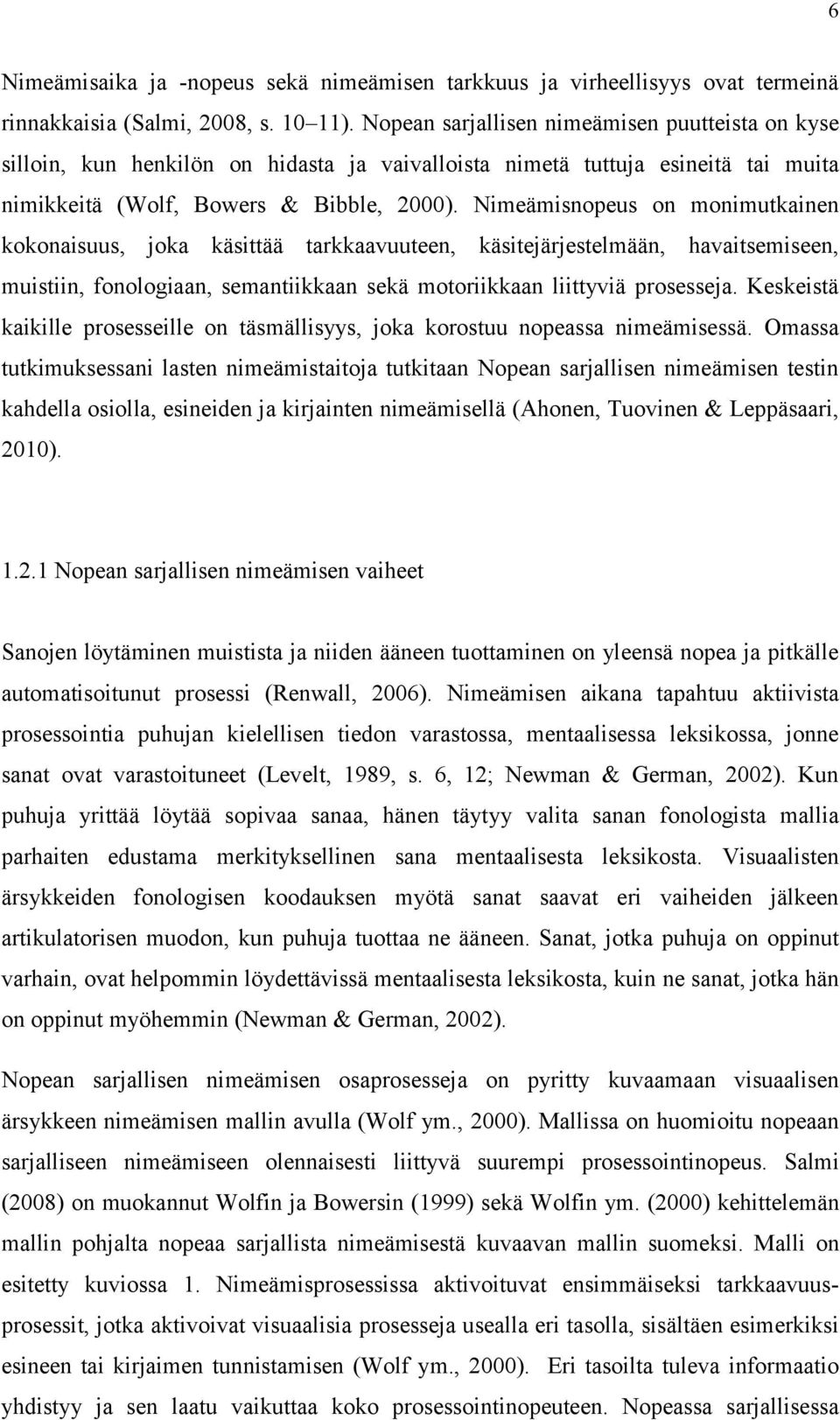 6

Nimeämisaika ja -nopeus sekä nimeämisen tarkkuus ja virheellisyys ovat termeinä rinnakkaisia (Salmi, 2008, s. 10–11). Nopean sarjallisen nimeämisen puutteista on kyse silloin, kun henkilön on hidasta ja vaivalloista nimetä tuttuja esineitä tai muita nimikkeitä (Wolf, Bowers & Bibble, 2000). Nimeämisnopeus on monimutkainen kokonaisuus, joka käsittää tarkkaavuuteen, käsitejärjestelmään, havaitsemiseen, muistiin, fonologiaan, semantiikkaan sekä motoriikkaan liittyviä prosesseja. Keskeistä kaikille prosesseille on täsmällisyys, joka korostuu nopeassa nimeämisessä. Omassa tutkimuksessani lasten nimeämistaitoja tutkitaan Nopean sarjallisen nimeämisen testin kahdella osiolla, esineiden ja kirjainten nimeämisellä (Ahonen, Tuovinen & Leppäsaari, 2010).

1.2.1 Nopean sarjallisen nimeämisen vaiheet

Sanojen löytäminen muistista ja niiden ääneen tuottaminen on yleensä nopea ja pitkälle automatisoitunut prosessi (Renwall, 2006). Nimeämisen aikana tapahtuu aktiivista prosessointia puhujan kielellisen tiedon varastossa, mentaalisessa leksikossa, jonne sanat ovat varastoituneet (Levelt, 1989, s. 6, 12; Newman & German, 2002). Kun puhuja yrittää löytää sopivaa sanaa, hänen täytyy valita sanan fonologista mallia parhaiten edustama merkityksellinen sana mentaalisesta leksikosta. Visuaalisten ärsykkeiden fonologisen koodauksen myötä sanat saavat eri vaiheiden jälkeen artikulatorisen muodon, kun puhuja tuottaa ne ääneen. Sanat, jotka puhuja on oppinut varhain, ovat helpommin löydettävissä mentaalisesta leksikosta, kuin ne sanat, jotka hän on oppinut myöhemmin (Newman & German, 2002).

Nopean sarjallisen nimeämisen osaprosesseja on pyritty kuvaamaan visuaalisen ärsykkeen nimeämisen mallin avulla (Wolf ym., 2000). Mallissa on huomioitu nopeaan sarjalliseen nimeämiseen olennaisesti liittyvä suurempi prosessointinopeus. Salmi (2008) on muokannut Wolfin ja Bowersin (1999) sekä Wolfin ym. (2000) kehittelemän mallin pohjalta nopeaa sarjallista nimeämisestä kuvaavan mallin suomeksi. Malli on esitetty kuviossa 1. Nimeämisprosessissa aktivoituvat ensimmäiseksi tarkkaavuusprosessit, jotka aktivoivat visuaalisia prosesseja usealla eri tasolla, sisältäen esimerkiksi esineen tai kirjaimen tunnistamisen (Wolf ym., 2000). Eri tasoilta tuleva informaatio yhdistyy ja sen laatu vaikuttaa koko prosessointinopeuteen. Nopeassa sarjallisessa